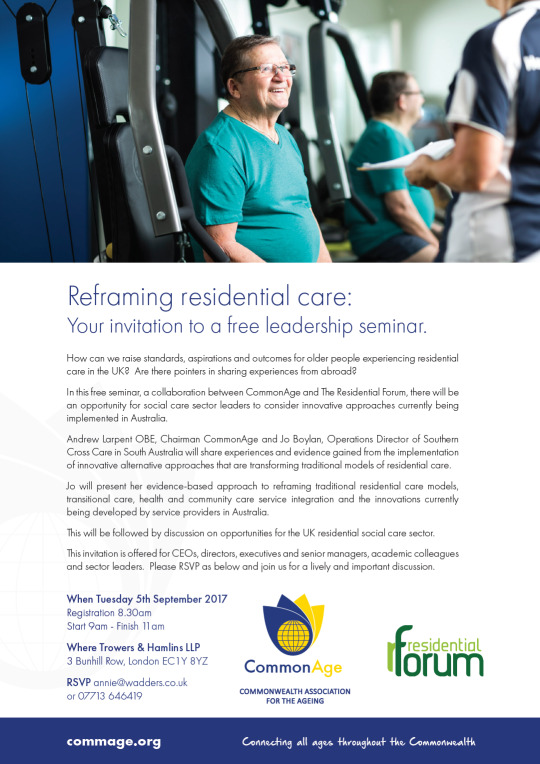 Reframing residential care:
Your invitation to a free leadership seminar.

How can we raise standards, aspirations and outcomes for older people experiencing residential care in the UK? Are there pointers in sharing experiences from abroad?

In this free seminar, a collaboration between CommonAge and The Residential Forum, there will be an opportunity for social care sector leaders to consider innovative approaches currently being implemented in Australia.

Andrew Larpent OBE, Chairman CommonAge and Jo Boylan, Operations Director of Southern Cross Care in South Australia will share experiences and evidence gained from the implementation of innovative alternative approaches that are transforming traditional models of residential care.

Jo will present her evidence-based approach to reframing traditional residential care models, transitional care, health and community care service integration and the innovations currently being developed by service providers in Australia.

This will be followed by discussion on opportunities for the UK residential social care sector.

This invitation is offered for CEOs, directors, executives and senior managers, academic colleagues and sector leaders. Please RSVP as below and join us for a lively and important discussion.

When Tuesday 5th September 2017
Registration 8.30am
Start 9am - Finish 11am

Where Trowers & Hamlins LLP
3 Bunhill Row, London EC1Y 8YZ

RSVP annie@wadders.co.uk
or 07713 646419

CommonAge
COMMONWEALTH ASSOCIATION FOR THE AGEING

residential Forum

commage.org

Connecting all ages throughout the Commonwealth